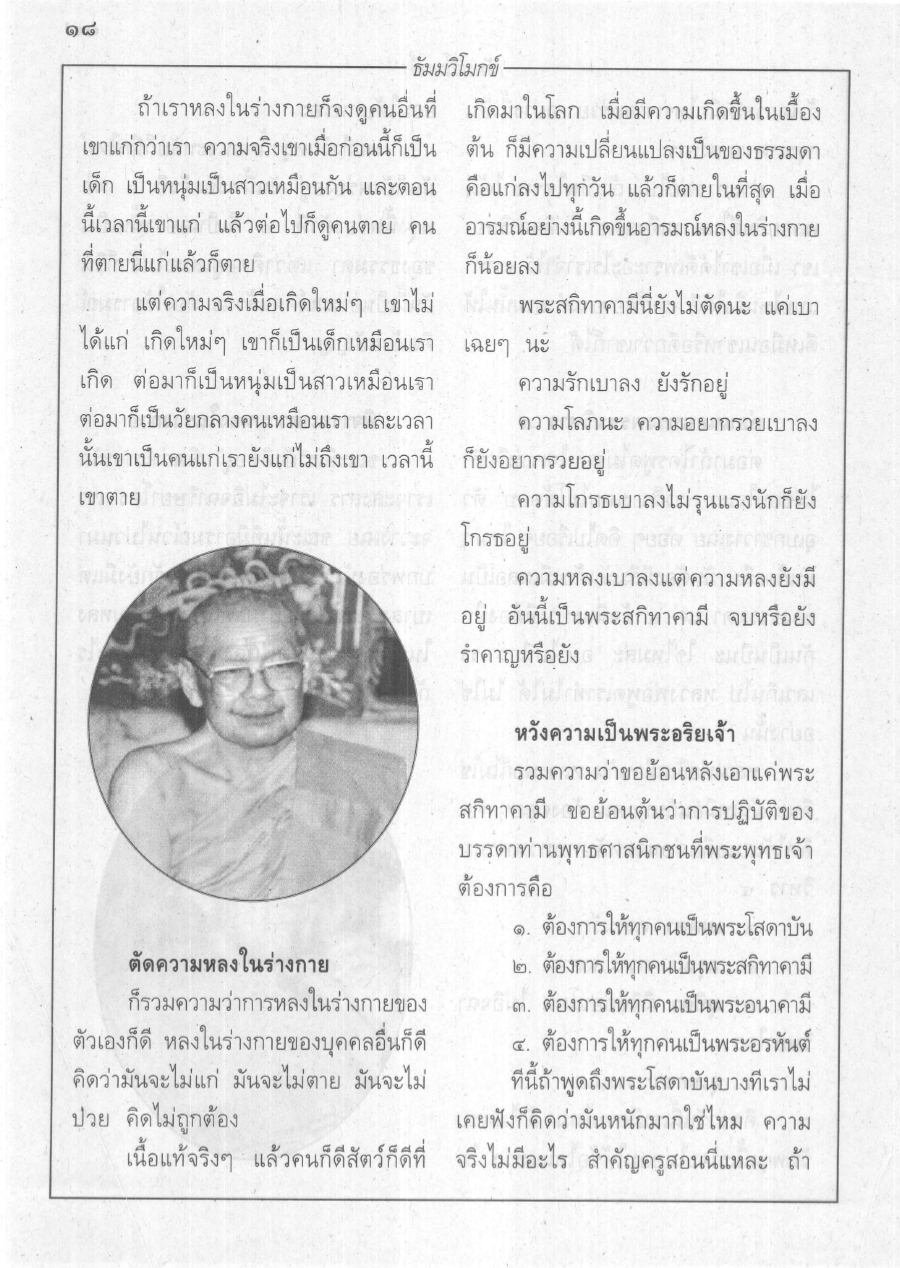 ๑๘

ธัมมวิโมกข์

ถ้าเราหลงในร่างกายก็จงดูคนอื่นที่เขาแก่กว่าเรา ความจริงเขาเมื่อก่อนนี้ก็เป็นเด็ก เป็นหนุ่มเป็นสาวเหมือนกัน และตอนนี้เวลานี้เขาแก่ แล้วต่อไปก็ดูคนตาย คนที่ตายนี่แก่แล้วก็ตาย

แต่ความจริงเมื่อเกิดใหม่ๆ เขาไม่ได้แก่ เกิดใหม่ๆ เขาก็เป็นเด็กเหมือนเราเกิด ต่อมาก็เป็นหนุ่มเป็นสาวเหมือนเรา ต่อมาก็เป็นวัยกลางคนเหมือนเรา และเวลานั้นเขาเป็นคนแก่เรายังแก่ไม่ถึงเขา เวลานี้เขาตาย

ตัดความหลงในร่างกาย

ก็รวมความว่าการหลงในร่างกายของตัวเองก็ดี หลงในร่างกายของบุคคลอื่นก็ดี คิดว่ามันจะไม่แก่ มันจะไม่ตาย มันจะไม่ป่วย คิดไม่ถูกต้อง

เนื้อแท้จริงๆ แล้วคนก็ดีสัตว์ก็ดีที่เกิดมาในโลก เมื่อมีความเกิดขึ้นในเบื้องต้น ก็มีความเปลี่ยนแปลงเป็นของธรรมดา คือแก่ลงไปทุกวัน แล้วก็ตายในที่สุด เมื่ออารมณ์อย่างนี้เกิดขึ้นอารมณ์หลงในร่างกายก็น้อยลง

พระสกิทาคามีนี่ยังไม่ตัดนะ แค่เบาเฉยๆ นะ

ความรักเบาลง ยังรักอยู่

ความโลภนะ ความอยากรวยเบาลงก็ยังอยากรวยอยู่

ความโกรธเบาลงไม่รุนแรงนักก็ยังโกรธอยู่

ความหลงเบาลงแต่ความหลงยังมีอยู่ อันนี้เป็นพระสกิทาคามี จบหรือยัง รำคาญหรือยัง

หวังความเป็นพระอริยเจ้า

รวมความว่าขอย้อนหลังเอาแค่พระสกิทาคามี ขอย้อนต้นว่าการปฏิบัติของบรรดาท่านพุทธศาสนิกชนที่พระพุทธเจ้าต้องการคือ

๑. ต้องการให้ทุกคนเป็นพระโสดาบัน
๒. ต้องการให้ทุกคนเป็นพระสกิทาคามี
๓. ต้องการให้ทุกคนเป็นพระอนาคามี
๔. ต้องการให้ทุกคนเป็นพระอรหันต์

ทีนี้ถ้าพูดถึงพระโสดาบันบางทีเราไม่เคยฟังก็คิดว่ามันหนักมากใช่ไหม ความจริงไม่มีอะไร สำคัญครูสอนนี่แหละ ถ้า